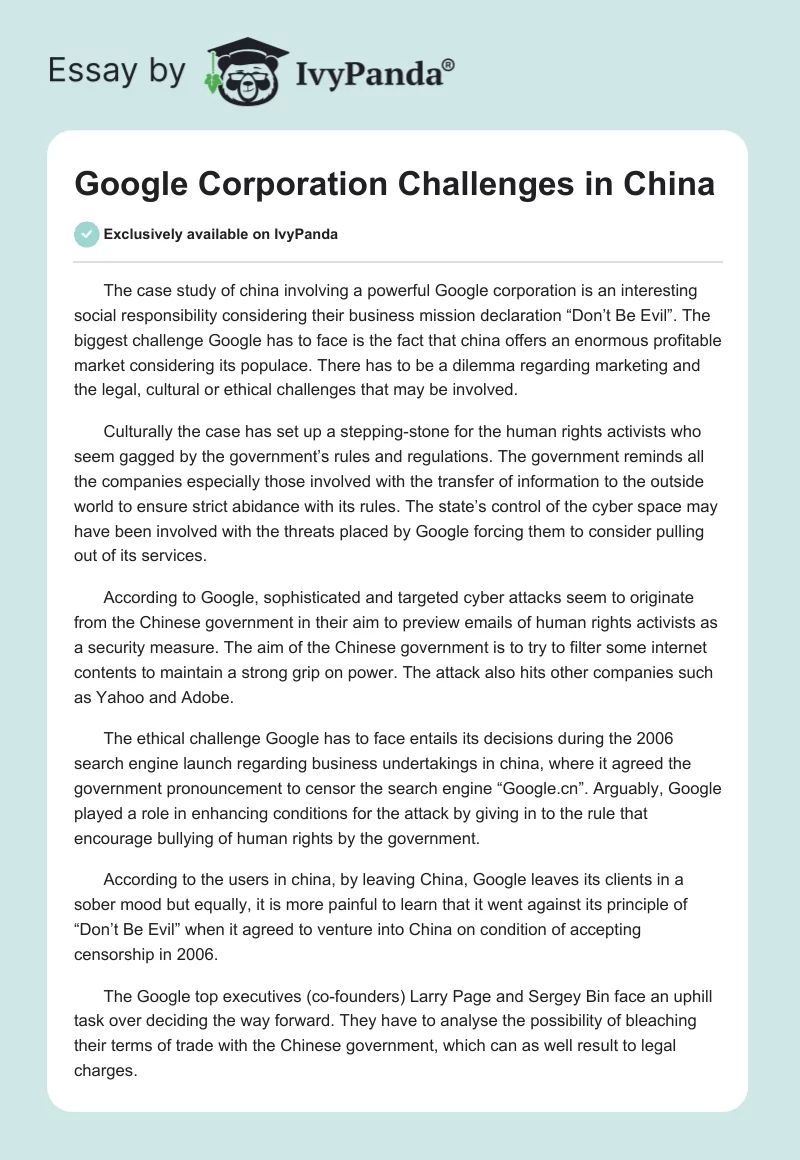 Essay by IvyPanda®

Google Corporation Challenges in China

Exclusively available on IvyPanda

The case study of china involving a powerful Google corporation is an interesting social responsibility considering their business mission declaration “Don’t Be Evil”. The biggest challenge Google has to face is the fact that china offers an enormous profitable market considering its populace. There has to be a dilemma regarding marketing and the legal, cultural or ethical challenges that may be involved.

Culturally the case has set up a stepping-stone for the human rights activists who seem gagged by the government’s rules and regulations. The government reminds all the companies especially those involved with the transfer of information to the outside world to ensure strict abidance with its rules. The state’s control of the cyber space may have been involved with the threats placed by Google forcing them to consider pulling out of its services.

According to Google, sophisticated and targeted cyber attacks seem to originate from the Chinese government in their aim to preview emails of human rights activists as a security measure. The aim of the Chinese government is to try to filter some internet contents to maintain a strong grip on power. The attack also hits other companies such as Yahoo and Adobe.

The ethical challenge Google has to face entails its decisions during the 2006 search engine launch regarding business undertakings in china, where it agreed the government pronouncement to censor the search engine “Google.cn”. Arguably, Google played a role in enhancing conditions for the attack by giving in to the rule that encourage bullying of human rights by the government.

According to the users in china, by leaving China, Google leaves its clients in a sober mood but equally, it is more painful to learn that it went against its principle of “Don’t Be Evil” when it agreed to venture into China on condition of accepting censorship in 2006.

The Google top executives (co-founders) Larry Page and Sergey Bin face an uphill task over deciding the way forward. They have to analyse the possibility of bleaching their terms of trade with the Chinese government, which can as well result to legal charges.